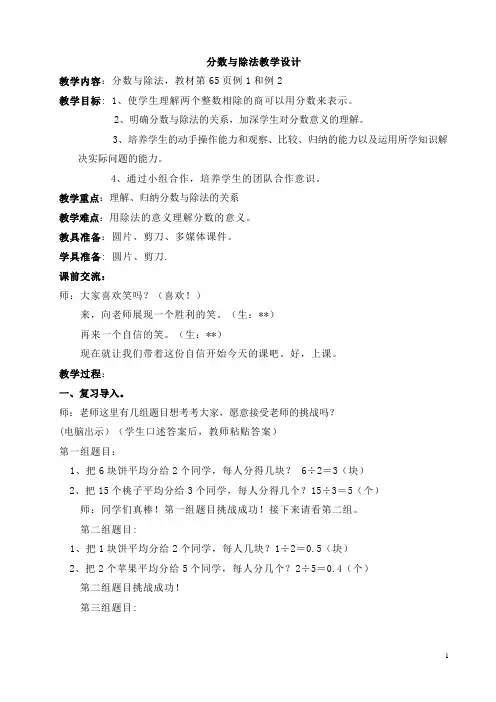 分数与除法教学设计

教学内容：分数与除法，教材第 65 页例 1 和例 2

教学目标：1、使学生理解两个整数相除的商可以用分数来表示。

2、明确分数与除法的关系，加深学生对分数意义的理解。

3、培养学生的动手操作能力和观察、比较、归纳的能力以及运用所学知识解决实际问题的能力。

4、通过小组合作，培养学生的团队合作意识。

教学重点：理解、归纳分数与除法的关系

教学难点：用除法的意义理解分数的意义。

教具准备：圆片、剪刀、多媒体课件。

学具准备：圆片、剪刀.

课前交流：

师：大家喜欢笑吗？（喜欢！）

来，向老师展现一个胜利的笑。（生：**）

再来一个自信的笑。（生：**）

现在就让我们带着这份自信开始今天的课吧。好，上课。

教学过程：

一、复习导入。

师：老师这里有几组题目想考考大家，愿意接受老师的挑战吗？

(电脑出示）（学生口述答案后，教师粘贴答案）

第一组题目：

1、把 6 块饼平均分给 2 个同学，每人分得几块？ 6÷2＝3（块）

2、把 15 个桃子平均分给 3 个同学，每人分得几个？15÷3＝5（个）

师：同学们真棒！第一组题目挑战成功！接下来请看第二组。

第二组题目：

1、把 1 块饼平均分给 2 个同学，每人几块？1÷2＝0.5（块）

2、把 2 个苹果平均分给 5 个同学，每人分几个？2÷5＝0.4（个）

第二组题目挑战成功！

第三组题目：

1